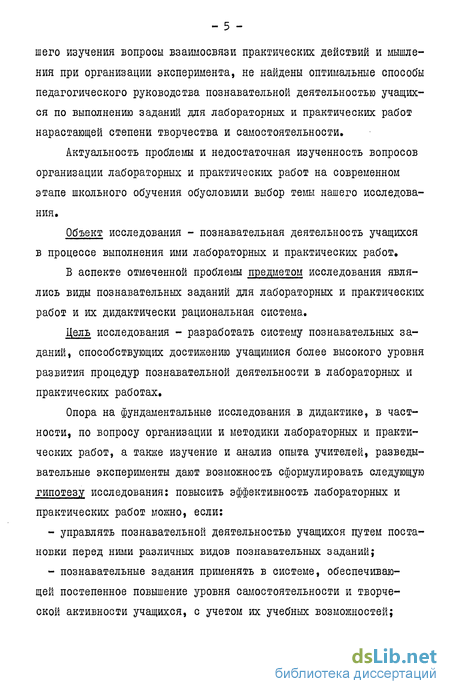 - 5 -

шего изучения вопросы взаимосвязи практических действий и мышления при организации эксперимента, не найдены оптимальные способы педагогического руководства познавательной деятельностью учащихся по выполнению заданий для лабораторных и практических работ нарастающей степени творчества и самостоятельности.

Актуальность проблемы и недостаточная изученность вопросов организации лабораторных и практических работ на современном этапе школьного обучения обусловили выбор темы нашего исследования.

Объект исследования - познавательная деятельность учащихся в процессе выполнения ими лабораторных и практических работ.

В аспекте отмеченной проблемы предметом исследования являлись виды познавательных заданий для лабораторных и практических работ и их дидактически рациональная система.

Цель исследования - разработать систему познавательных заданий, способствующих достижению учащимися более высокого уровня развития процедур познавательной деятельности в лабораторных и практических работах.

Опора на фундаментальные исследования в дидактике, в частности, по вопросу организации и методики лабораторных и практических работ, а также изучение и анализ опыта учителей, разведывательные эксперименты дают возможность сформулировать следующую гипотезу исследования: повысить эффективность лабораторных и практических работ можно, если:

- управлять познавательной деятельностью учащихся путем постановки перед ними различных видов познавательных заданий;

- познавательные задания применять в системе, обеспечивающей постепенное повышение уровня самостоятельности и творческой активности учащихся, с учетом их учебных возможностей;

dsLib.net
библиотека диссертаций